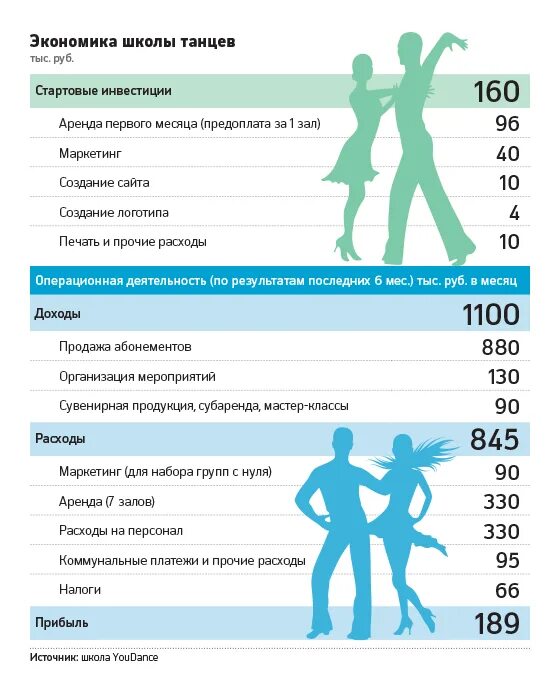 Экономика школы танцев
тыс. руб.

| Стартовые инвестиции | 160 |
|---|---|
| Аренда первого месяца (предоплата за 1 зал) | 96 |
| Маркетинг | 40 |
| Создание сайта | 10 |
| Создание логотипа | 4 |
| Печать и прочие расходы | 10 |

Операционная деятельность (по результатам последних 6 мес.) тыс. руб. в месяц

| Доходы | 1100 |
|---|---|
| Продажа абонементов | 880 |
| Организация мероприятий | 130 |
| Сувенирная продукция, субаренда, мастер-классы | 90 |
| Расходы | 845 |
| Маркетинг (для набора групп с нуля) | 90 |
| Аренда (7 залов) | 330 |
| Расходы на персонал | 330 |
| Коммунальные платежи и прочие расходы | 95 |
| Налоги | 66 |
| Прибыль | 189 |

Источник: школа YouDance